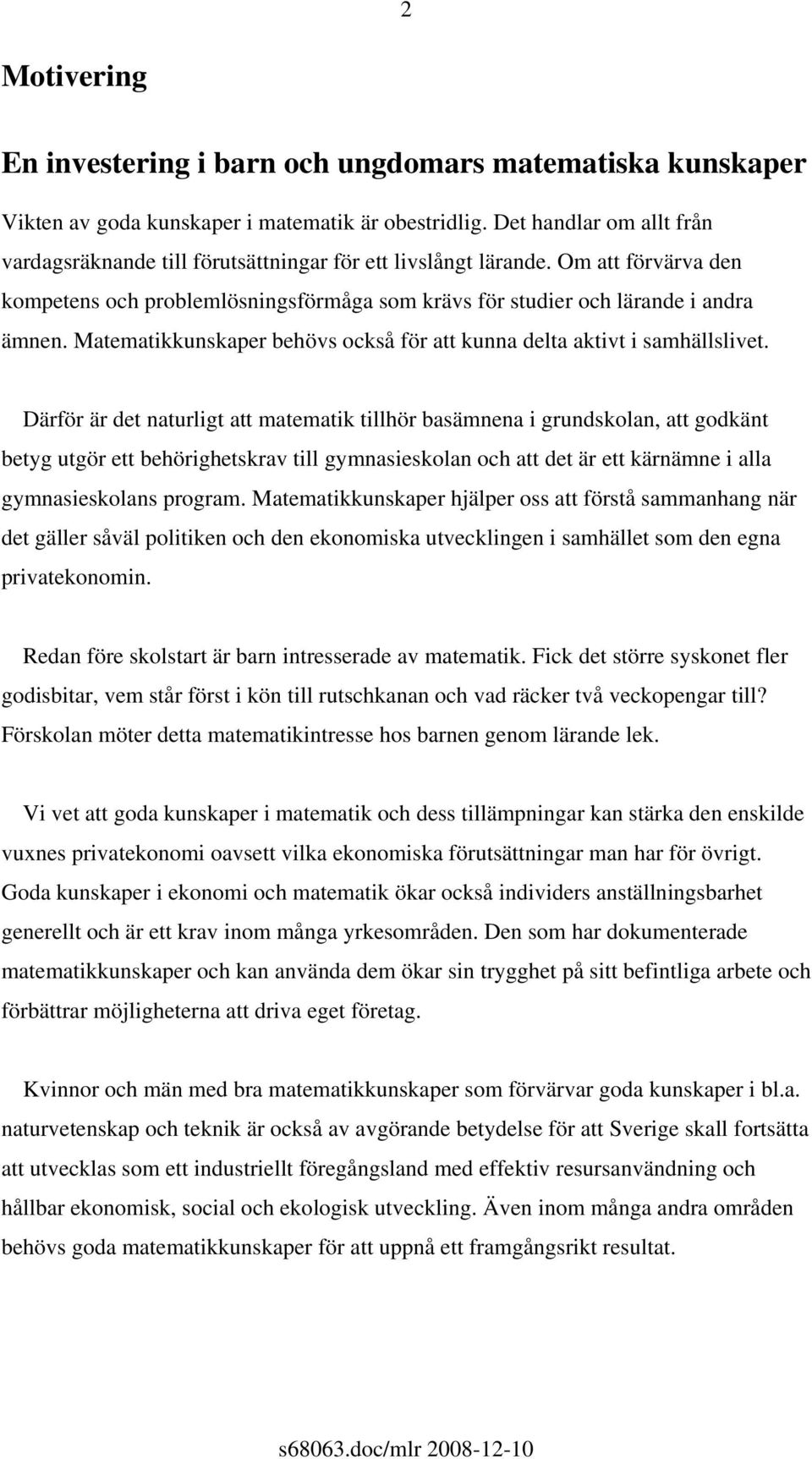 2

Motivering

En investering i barn och ungdomars matematiska kunskaper

Vikten av goda kunskaper i matematik är obestridlig. Det handlar om allt från vardagsräknande till förutsättningar för ett livslångt lärande. Om att förvärva den kompetens och problemlösningsförmåga som krävs för studier och lärande i andra ämnen. Matematikkunskaper behövs också för att kunna delta aktivt i samhällslivet.

Därför är det naturligt att matematik tillhör basämnena i grundskolan, att godkänt betyg utgör ett behörighetskrav till gymnasieskolan och att det är ett kärnämne i alla gymnasieskolans program. Matematikkunskaper hjälper oss att förstå sammanhang när det gäller såväl politiken och den ekonomiska utvecklingen i samhället som den egna privatekonomin.

Redan före skolstart är barn intresserade av matematik. Fick det större syskonet fler godisbitar, vem står först i kön till rutschkanan och vad räcker två veckopengar till? Förskolan möter detta matematikintresse hos barnen genom lärande lek.

Vi vet att goda kunskaper i matematik och dess tillämpningar kan stärka den enskilde vuxnes privatekonomi oavsett vilka ekonomiska förutsättningar man har för övrigt. Goda kunskaper i ekonomi och matematik ökar också individers anställningsbarhet generellt och är ett krav inom många yrkesområden. Den som har dokumenterade matematikkunskaper och kan använda dem ökar sin trygghet på sitt befintliga arbete och förbättrar möjligheterna att driva eget företag.

Kvinnor och män med bra matematikkunskaper som förvärvar goda kunskaper i bl.a. naturvetenskap och teknik är också av avgörande betydelse för att Sverige skall fortsätta att utvecklas som ett industriellt föregångsland med effektiv resursanvändning och hållbar ekonomisk, social och ekologisk utveckling. Även inom många andra områden behövs goda matematikkunskaper för att uppnå ett framgångsrikt resultat.

s68063.doc/mlr 2008-12-10